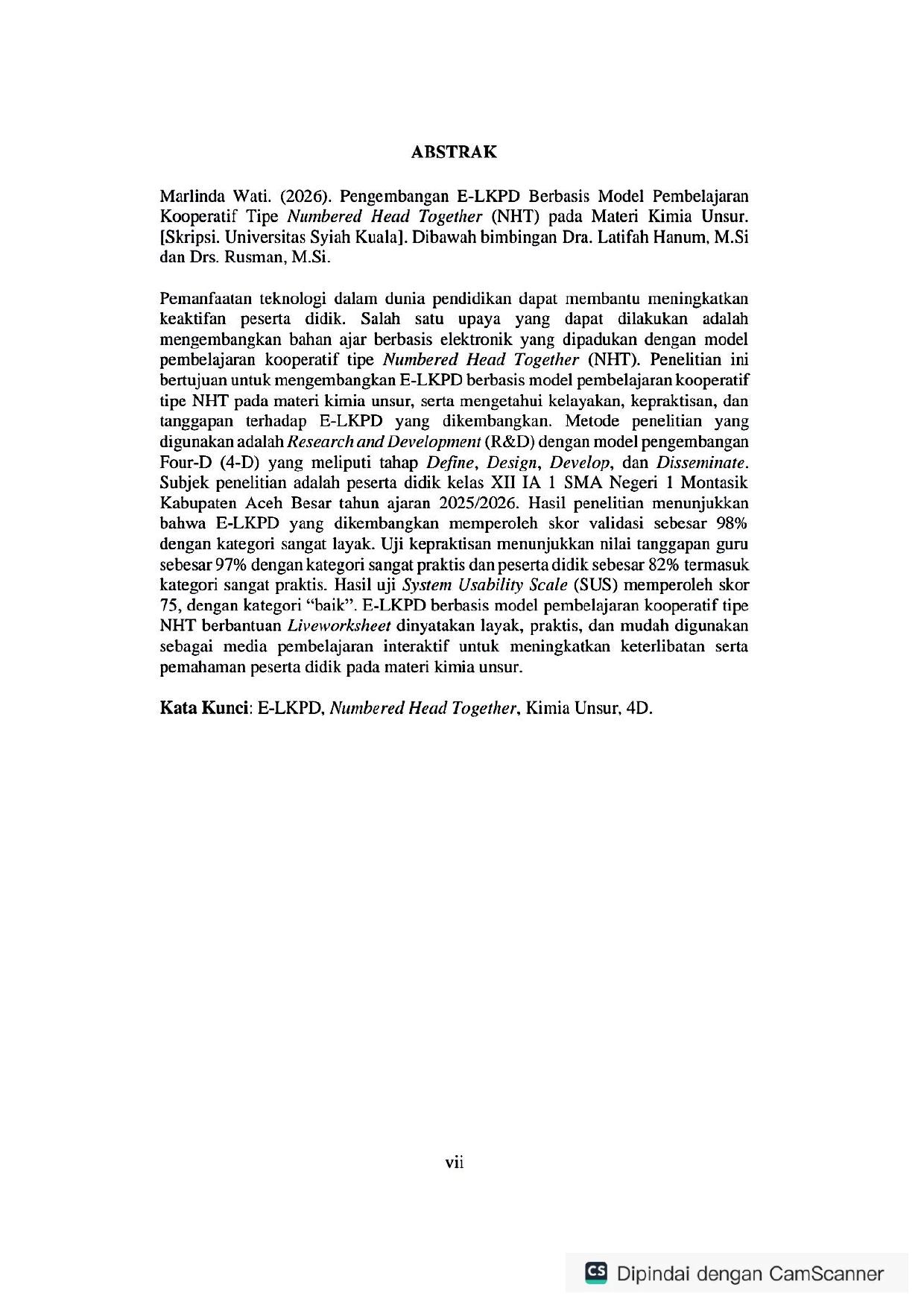 ABSTRAK

Marlinda Wati. (2026). Pengembangan E-LKPD Berbasis Model Pembelajaran Kooperatif Tipe Numbered Head Together (NHT) pada Materi Kimia Unsur. [Skripsi. Universitas Syiah Kuala]. Dibawah bimbingan Dra. Latifah Hanum, M.Si dan Drs. Rusman, M.Si.

Pemanfaatan teknologi dalam dunia pendidikan dapat membantu meningkatkan keaktifan peserta didik. Salah satu upaya yang dapat dilakukan adalah mengembangkan bahan ajar berbasis elektronik yang dipadukan dengan model pembelajaran kooperatif tipe Numbered Head Together (NHT). Penelitian ini bertujuan untuk mengembangkan E-LKPD berbasis model pembelajaran kooperatif tipe NHT pada materi kimia unsur, serta mengetahui kelayakan, kepraktisan, dan tanggapan terhadap E-LKPD yang dikembangkan. Metode penelitian yang digunakan adalah Research and Development (R&D) dengan model pengembangan Four-D (4-D) yang meliputi tahap Define, Design, Develop, dan Disseminate. Subjek penelitian adalah peserta didik kelas XII IA 1 SMA Negeri 1 Montasik Kabupaten Aceh Besar tahun ajaran 2025/2026. Hasil penelitian menunjukkan bahwa E-LKPD yang dikembangkan memperoleh skor validasi sebesar 98% dengan kategori sangat layak. Uji kepraktisan menunjukkan nilai tanggapan guru sebesar 97% dengan kategori sangat praktis dan peserta didik sebesar 82% termasuk kategori sangat praktis. Hasil uji System Usability Scale (SUS) memperoleh skor 75, dengan kategori “baik”. E-LKPD berbasis model pembelajaran kooperatif tipe NHT berbantuan Liveworksheet dinyatakan layak, praktis, dan mudah digunakan sebagai media pembelajaran interaktif untuk meningkatkan keterlibatan serta pemahaman peserta didik pada materi kimia unsur.

Kata Kunci: E-LKPD, Numbered Head Together, Kimia Unsur, 4D.

vii

CS Dipindai dengan CamScanner